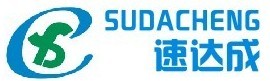 SUDACHENG
速达成